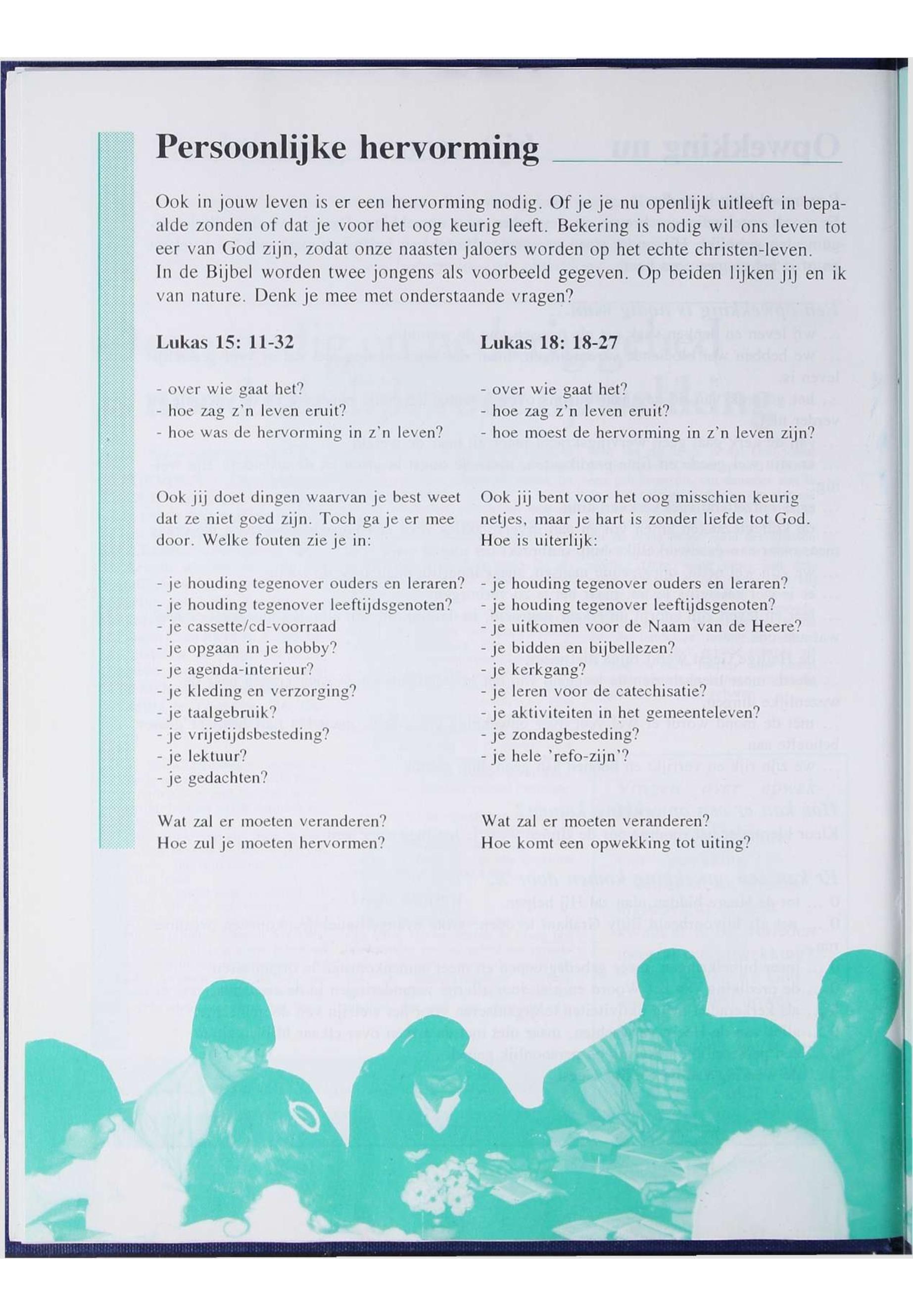 Persoonlijke hervorming

Ook in jouw leven is er een hervorming nodig. Of je je nu openlijk uitleeft in bepaalde zonden of dat je voor het oog keurig leeft. Bekering is nodig wil ons leven tot eer van God zijn, zodat onze naasten jaloers worden op het echte christen-leven. In de Bijbel worden twee jongens als voorbeeld gegeven. Op beiden lijken jij en ik van nature. Denk je mee met onderstaande vragen?

Lukas 15: 11-32

- over wie gaat het?
- hoe zag z'n leven eruit?
- hoe was de hervorming in z'n leven?

Ook jij doet dingen waarvan je best weet dat ze niet goed zijn. Toch ga je er mee door. Welke fouten zie je in:

- je houding tegenover ouders en leraren?
- je houding tegenover leeftijdsgenoten?
- je cassette/cd-voorraad
- je opgaan in je hobby?
- je agenda-interieur?
- je kleding en verzorging?
- je taalgebruik?
- je vrijetijdsbesteding?
- je lektuur?
- je gedachten?

Wat zal er moeten veranderen?
Hoe zul je moeten hervormen?

Lukas 18: 18-27

- over wie gaat het?
- hoe zag z'n leven eruit?
- hoe moest de hervorming in z'n leven zijn?

Ook jij bent voor het oog misschien keurig netjes, maar je hart is zonder liefde tot God. Hoe is uiterlijk:

- je houding tegenover ouders en leraren?
- je houding tegenover leeftijdsgenoten?
- je uitkomen voor de Naam van de Heere?
- je bidden en bijbellezen?
- je kerkgang?
- je leren voor de catechisatie?
- je aktiviteiten in het gemeenteleven?
- je zondagbesteding?
- je hele 'refo-zijn'?

Wat zal er moeten veranderen?
Hoe komt een opwekking tot uiting?